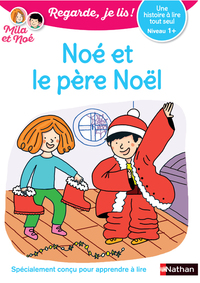 Mila et Noé

Regarde, je lis !

Une histoire à lire tout seul
Niveau 1+

Noé et le père Noël

Spécialement conçu pour apprendre à lire

Nathan